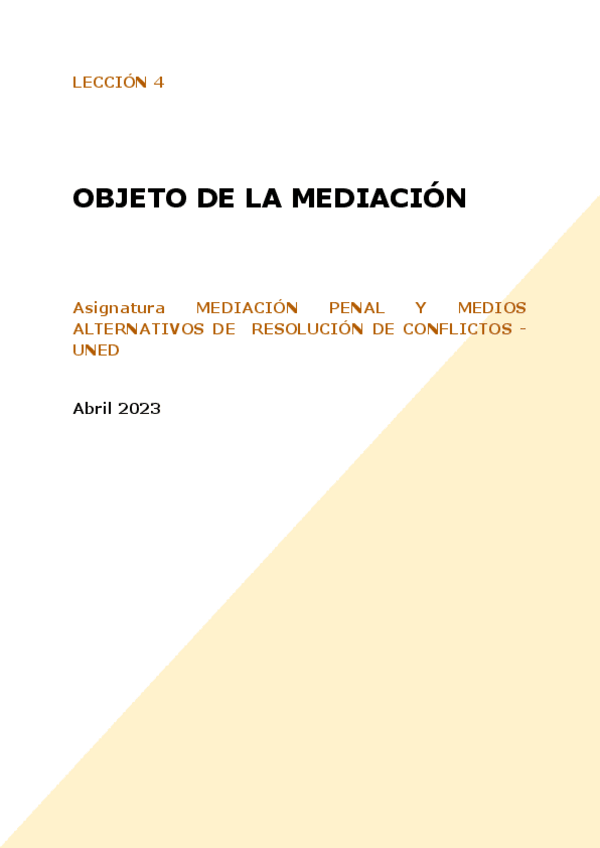 LECCIÓN 4

OBJETO DE LA MEDIACIÓN

Asignatura MEDIACIÓN PENAL Y MEDIOS ALTERNATIVOS DE RESOLUCIÓN DE CONFLICTOS - UNED

Abril 2023